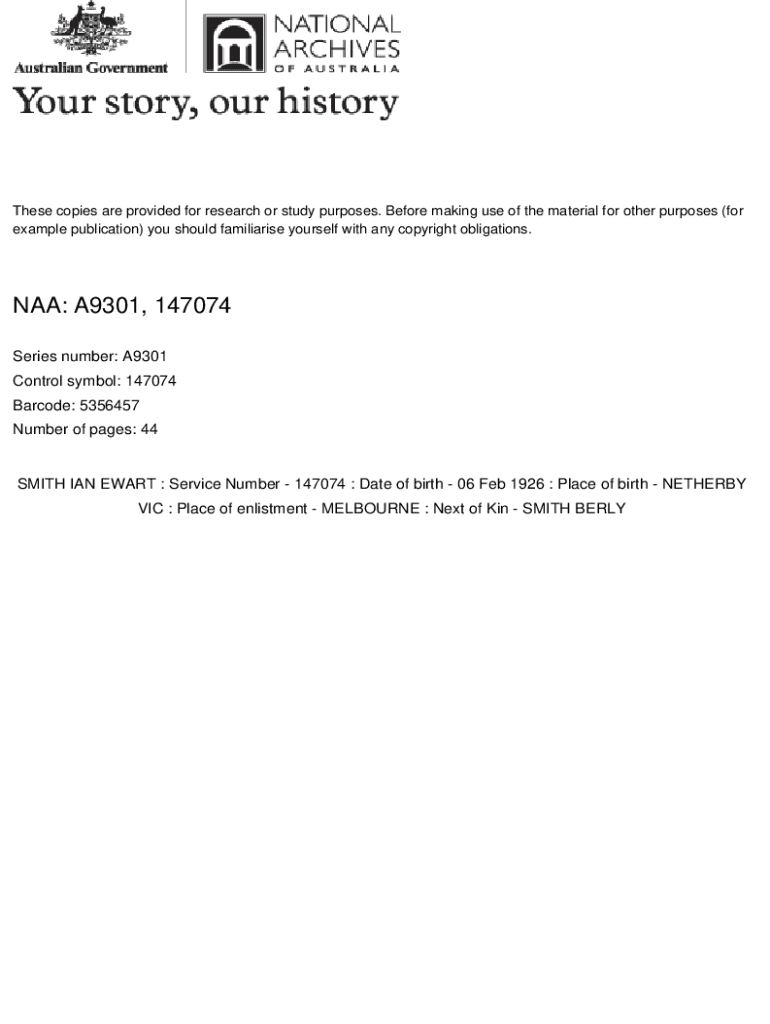 Australian Government

NATIONAL ARCHIVES OF AUSTRALIA

Your story, our history

These copies are provided for research or study purposes. Before making use of the material for other purposes (for example publication) you should familiarise yourself with any copyright obligations.

NAA: A9301, 147074

Series number: A9301
Control symbol: 147074
Barcode: 5356457
Number of pages: 44

SMITH IAN EWART : Service Number - 147074 : Date of birth - 06 Feb 1926 : Place of birth - NETHERBY VIC : Place of enlistment - MELBOURNE : Next of Kin - SMITH BERLY